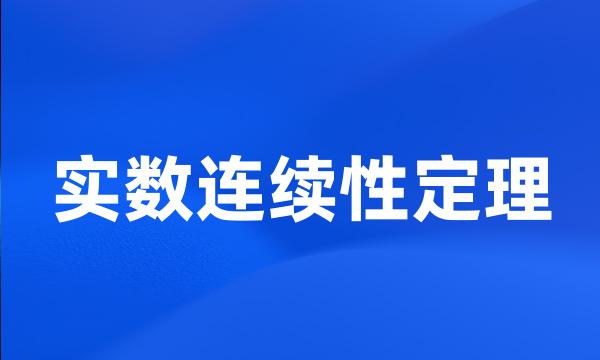 实数连续性定理